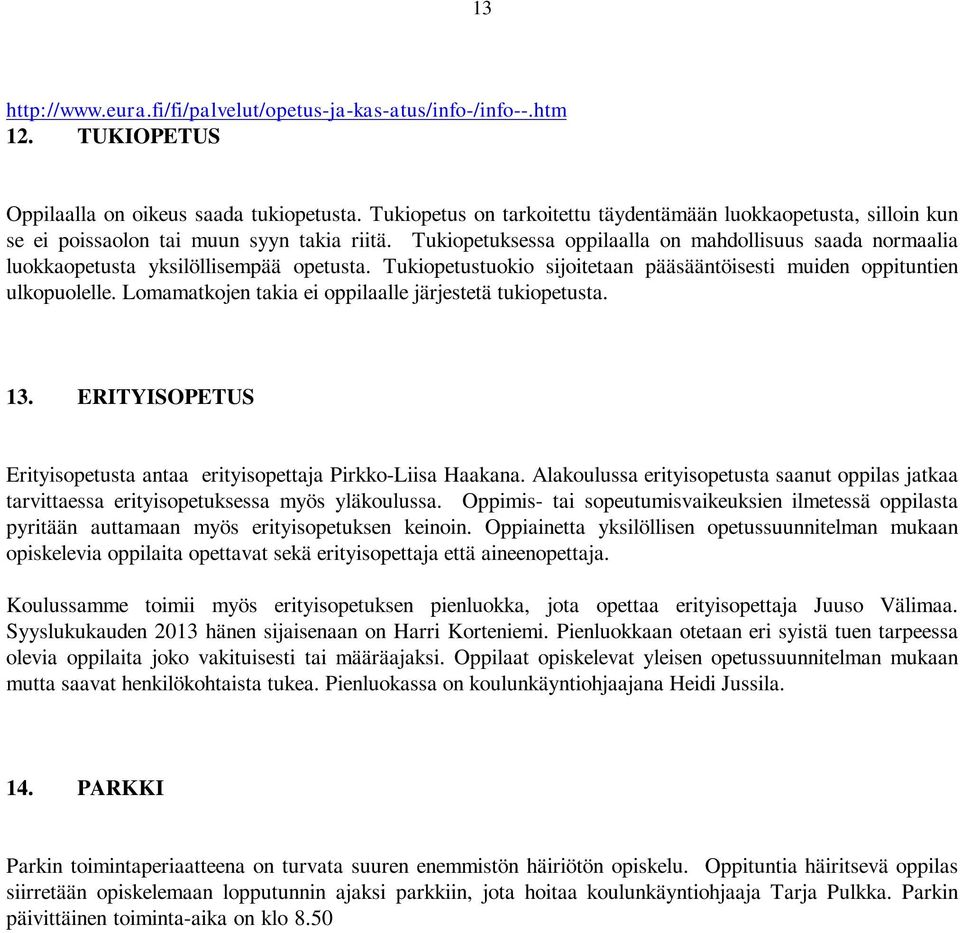 13

http://www.eura.fi/fi/palvelut/opetus-ja-kas-atus/info-/info--.htm
12. TUKIOPETUS

Oppilaalla on oikeus saada tukiopetusta. Tukiopetus on tarkoitettu täydentämään luokkaopetusta, silloin kun se ei poissaolon tai muun syyn takia riitä. Tukiopetuksessa oppilaalla on mahdollisuus saada normaalia luokkaopetusta yksilöllisempää opetusta. Tukiopetustuokio sijoitetaan pääsääntöisesti muiden oppituntien ulkopuolelle. Lomamatkojen takia ei oppilaalle järjestetä tukiopetusta.

13. ERITYISOPETUS

Erityisopetusta antaa erityisopettaja Pirkko-Liisa Haakana. Alakoulussa erityisopetusta saanut oppilas jatkaa tarvittaessa erityisopetuksessa myös yläkoulussa. Oppimis- tai sopeutumisvaikeuksien ilmetessä oppilasta pyritään auttamaan myös erityisopetuksen keinoin. Oppiainetta yksilöllisen opetussuunnitelman mukaan opiskelevia oppilaita opettavat sekä erityisopettaja että aineenopettaja.

Koulussamme toimii myös erityisopetuksen pienluokka, jota opettaa erityisopettaja Juuso Välimaa. Syyslukukauden 2013 hänen sijaisenaan on Harri Korteniemi. Pienluokkaan otetaan eri syistä tuen tarpeessa olevia oppilaita joko vakituisesti tai määräajaksi. Oppilaat opiskelevat yleisen opetussuunnitelman mukaan mutta saavat henkilökohtaista tukea. Pienluokassa on koulunkäyntiohjaajana Heidi Jussila.

14. PARKKI

Parkin toimintaperiaatteena on turvata suuren enemmistön häiriötön opiskelu. Oppituntia häiritsevä oppilas siirretään opiskelemaan lopputunnin ajaksi parkkiin, jota hoitaa koulunkäyntiohjaaja Tarja Pulkka. Parkin päivittäinen toiminta-aika on klo 8.50